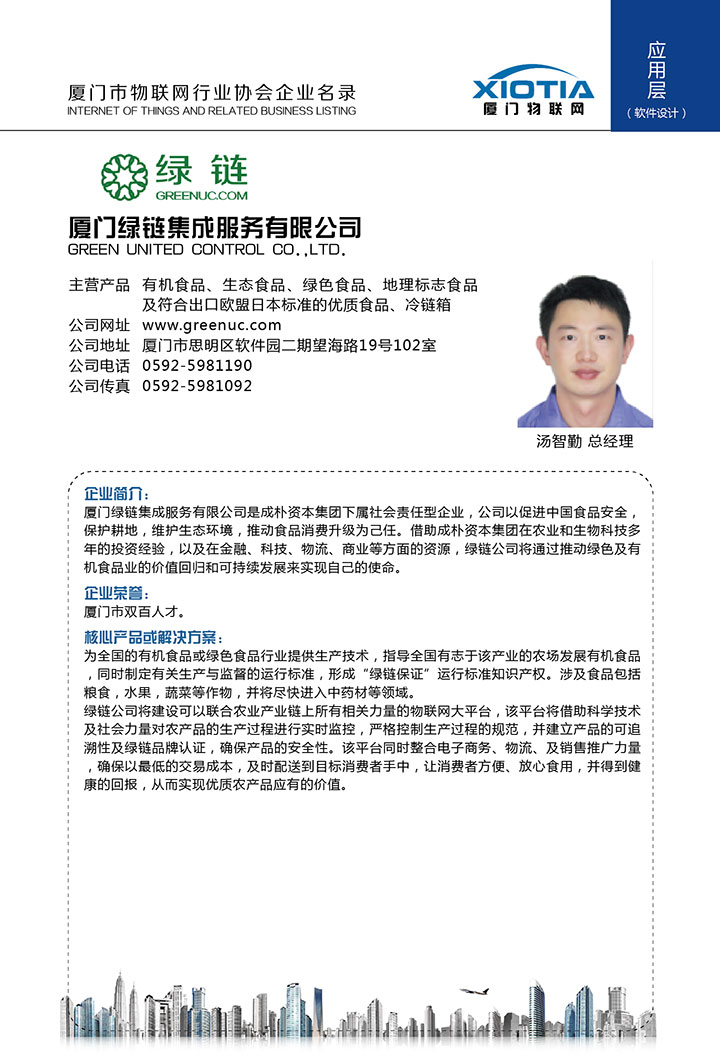 厦门市物联网行业协会企业名录
INTERNET OF THINGS AND RELATED BUSINESS LISTING

XIOTIA
厦门物联网

应用层
（软件设计）

绿链
GREENUC.COM

厦门绿链集成服务有限公司
GREEN UNITED CONTROL CO.,LTD.

主营产品 有机食品、生态食品、绿色食品、地理标志食品及符合出口欧盟日本标准的优质食品、冷链箱
公司网址 www.greenuc.com
公司地址 厦门市思明区软件园二期望海路19号102室
公司电话 0592-5981190
公司传真 0592-5981092

汤智勤 总经理

企业简介：
厦门绿链集成服务有限公司是成朴资本集团下属社会责任型企业，公司以促进中国食品安全，保护耕地，维护生态环境，推动食品消费升级为己任。借助成朴资本集团在农业和生物科技多年的投资经验，以及在金融、科技、物流、商业等方面的资源，绿链公司将通过推动绿色及有机食品业的价值回归和可持续发展来实现自己的使命。

企业荣誉：
厦门市双百人才。

核心产品或解决方案：
为全国的有机食品或绿色食品行业提供生产技术，指导全国有志于该产业的农场发展有机食品，同时制定有关生产与监督的运行标准，形成“绿链保证”运行标准知识产权。涉及食品包括粮食，水果，蔬菜等作物，并将尽快进入中药材等领域。
绿链公司将建设可以联合农业产业链上所有相关力量的物联网大平台，该平台将借助科学技术及社会力量对农产品的生产过程进行实时监控，严格控制生产过程的规范，并建立产品的可追溯性及绿链品牌认证，确保产品的安全性。该平台同时整合电子商务、物流、及销售推广力量，确保以最低的交易成本，及时配送到目标消费者手中，让消费者方便、放心食用，并得到健康的回报，从而实现优质农产品应有的价值。